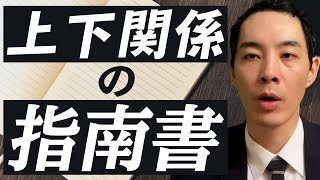 上下関係
の
指南書